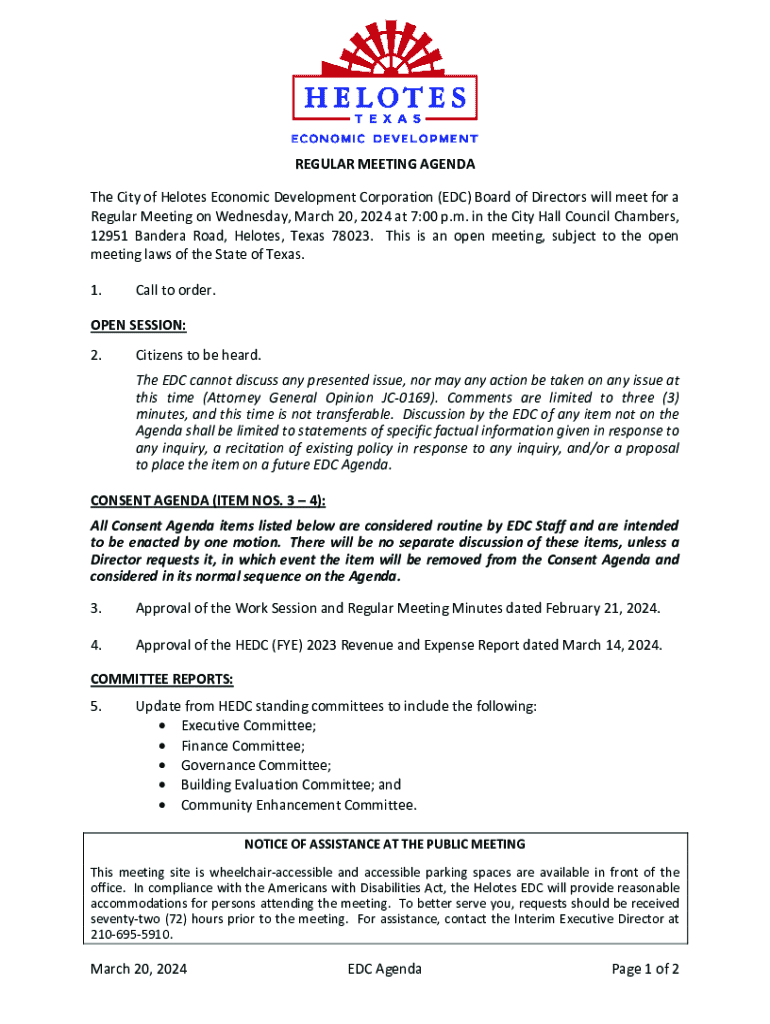 HELOTES
TEXAS
ECONOMIC DEVELOPMENT

REGULAR MEETING AGENDA

The City of Helotes Economic Development Corporation (EDC) Board of Directors will meet for a Regular Meeting on Wednesday, March 20, 2024 at 7:00 p.m. in the City Hall Council Chambers, 12951 Bandera Road, Helotes, Texas 78023. This is an open meeting, subject to the open meeting laws of the State of Texas.

1. Call to order.

OPEN SESSION:

2. Citizens to be heard.

The EDC cannot discuss any presented issue, nor may any action be taken on any issue at this time (Attorney General Opinion JC-0169). Comments are limited to three (3) minutes, and this time is not transferable. Discussion by the EDC of any item not on the Agenda shall be limited to statements of specific factual information given in response to any inquiry, a recitation of existing policy in response to any inquiry, and/or a proposal to place the item on a future EDC Agenda.

CONSENT AGENDA (ITEM NOS. 3 – 4):

All Consent Agenda items listed below are considered routine by EDC Staff and are intended to be enacted by one motion. There will be no separate discussion of these items, unless a Director requests it, in which event the item will be removed from the Consent Agenda and considered in its normal sequence on the Agenda.

3. Approval of the Work Session and Regular Meeting Minutes dated February 21, 2024.

4. Approval of the HEDC (FYE) 2023 Revenue and Expense Report dated March 14, 2024.

COMMITTEE REPORTS:

5. Update from HEDC standing committees to include the following:
• Executive Committee;
• Finance Committee;
• Governance Committee;
• Building Evaluation Committee; and
• Community Enhancement Committee.

NOTICE OF ASSISTANCE AT THE PUBLIC MEETING

This meeting site is wheelchair-accessible and accessible parking spaces are available in front of the office. In compliance with the Americans with Disabilities Act, the Helotes EDC will provide reasonable accommodations for persons attending the meeting. To better serve you, requests should be received seventy-two (72) hours prior to the meeting. For assistance, contact the Interim Executive Director at 210-695-5910.

March 20, 2024 EDC Agenda Page 1 of 2